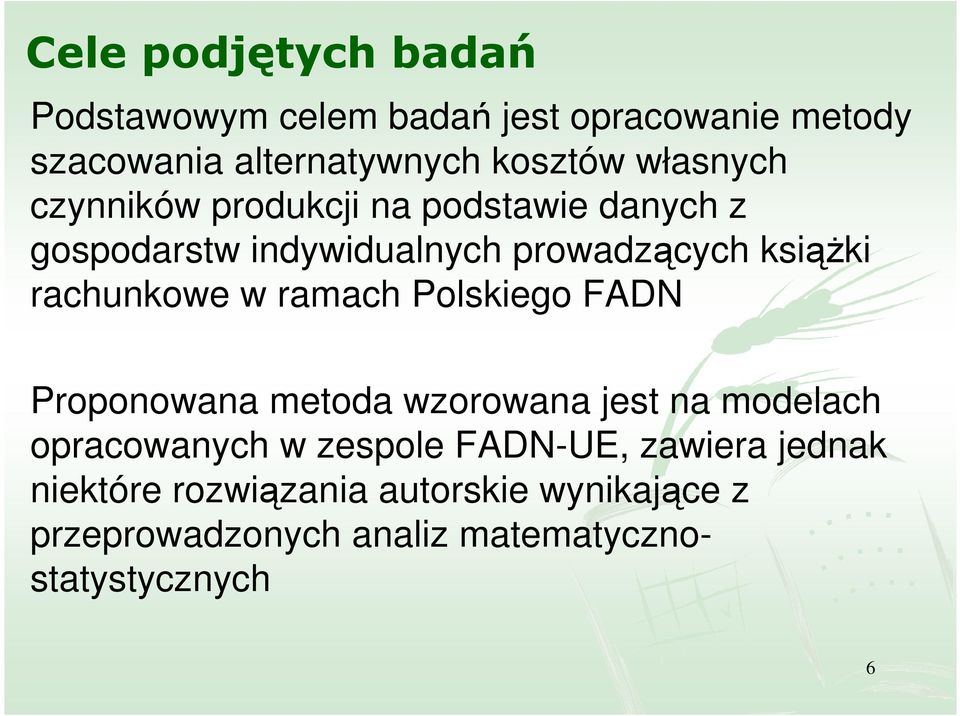 Cele podjętych badań

Podstawowym celem badań jest opracowanie metody szacowania alternatywnych kosztów własnych czynników produkcji na podstawie danych z gospodarstw indywidualnych prowadzących książki rachunkowe w ramach Polskiego FADN

Proponowana metoda wzorowana jest na modelach opracowanych w zespole FADN-UE, zawiera jednak niektóre rozwiązania autorskie wynikające z przeprowadzonych analiz matematyczno-statystycznych

6